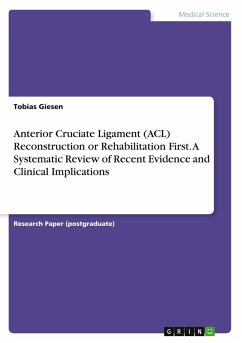 Medical Science

Tobias Giesen

Anterior Cruciate Ligament (ACL) Reconstruction or Rehabilitation First. A Systematic Review of Recent Evidence and Clinical Implications

Research Paper (postgraduate)

GRIN